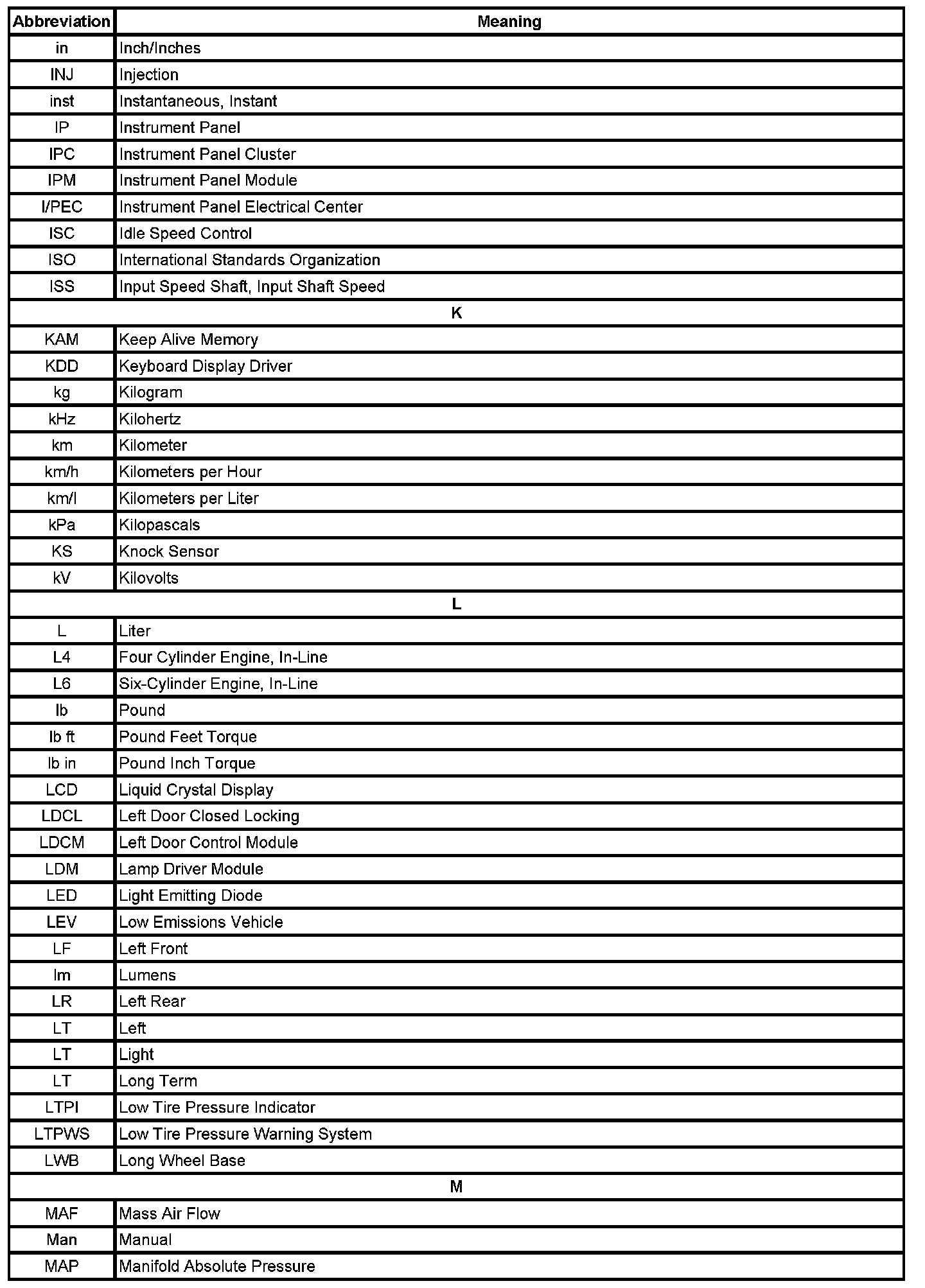 | Abbreviation | Meaning |
|---|---|
| in | Inch/Inches |
| INJ | Injection |
| inst | Instantaneous, Instant |
| IP | Instrument Panel |
| IPC | Instrument Panel Cluster |
| IPM | Instrument Panel Module |
| I/PEC | Instrument Panel Electrical Center |
| ISC | Idle Speed Control |
| ISO | International Standards Organization |
| ISS | Input Speed Shaft, Input Shaft Speed |
| K | |
| KAM | Keep Alive Memory |
| KDD | Keyboard Display Driver |
| kg | Kilogram |
| kHz | Kilohertz |
| km | Kilometer |
| km/h | Kilometers per Hour |
| km/l | Kilometers per Liter |
| kPa | Kilopascals |
| KS | Knock Sensor |
| kV | Kilovolts |
| L | |
| L | Liter |
| L4 | Four Cylinder Engine, In-Line |
| L6 | Six-Cylinder Engine, In-Line |
| lb | Pound |
| lb ft | Pound Feet Torque |
| lb in | Pound Inch Torque |
| LCD | Liquid Crystal Display |
| LDCL | Left Door Closed Locking |
| LDCM | Left Door Control Module |
| LDM | Lamp Driver Module |
| LED | Light Emitting Diode |
| LEV | Low Emissions Vehicle |
| LF | Left Front |
| lm | Lumens |
| LR | Left Rear |
| LT | Left |
| LT | Light |
| LT | Long Term |
| LTPI | Low Tire Pressure Indicator |
| LTPWS | Low Tire Pressure Warning System |
| LWB | Long Wheel Base |
| M | |
| MAF | Mass Air Flow |
| Man | Manual |
| MAP | Manifold Absolute Pressure |